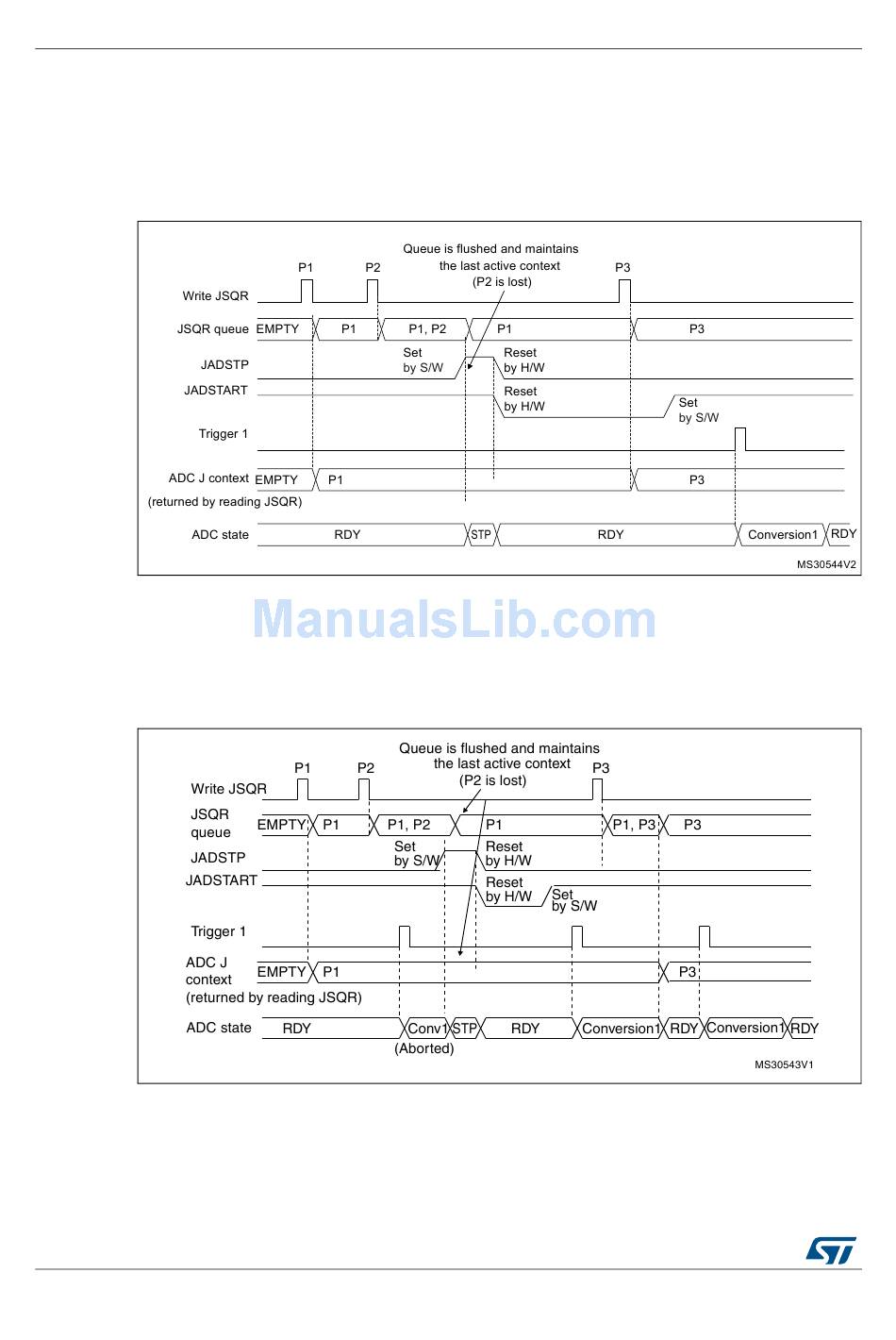 Queue is flushed and maintains the last active context (P2 is lost)

P1
P2
P3
Write JSQR
JSQR queue
EMPTY
P1
P1, P2
P1
P3
JADSTP
Set by S/W
Reset by H/W
JADSTART
Reset by H/W
Set by S/W
Trigger 1
ADC J context
EMPTY
P1
P3
(returned by reading JSQR)
ADC state
RDY
STP
RDY
Conversion1
RDY
MS30544V2

ManualsLib.com

Queue is flushed and maintains the last active context (P2 is lost)

P1
P2
P3
Write JSQR
JSQR queue
EMPTY
P1
P1, P2
P1
P1, P3
P3
JADSTP
Set by S/W
Reset by H/W
JADSTART
Reset by H/W
Set by S/W
Trigger 1
ADC J context
EMPTY
P1
P3
(returned by reading JSQR)
ADC state
RDY
Conv1
STP
RDY
Conversion1
RDY
Conversion1
RDY
(Aborted)
MS30543V1